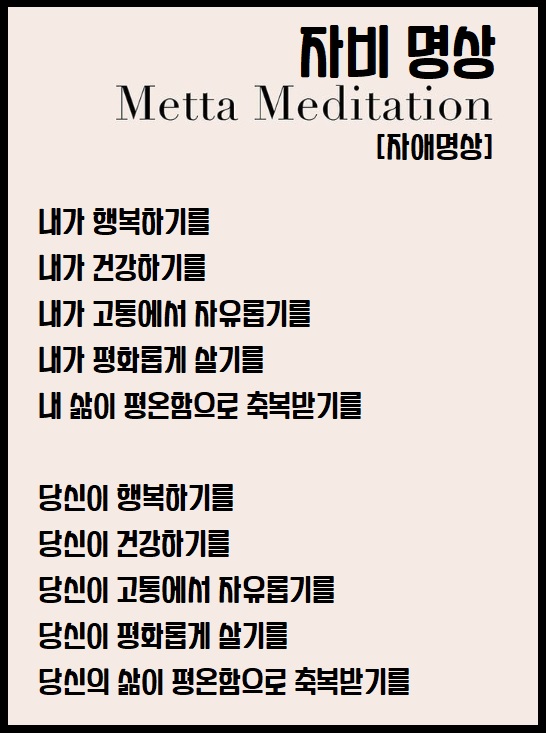 자비 명상
Metta Meditation
[자애명상]

내가 행복하기를
내가 건강하기를
내가 고통에서 자유롭기를
내가 평화롭게 살기를
내 삶이 평온함으로 축복받기를

당신이 행복하기를
당신이 건강하기를
당신이 고통에서 자유롭기를
당신이 평화롭게 살기를
당신의 삶이 평온함으로 축복받기를